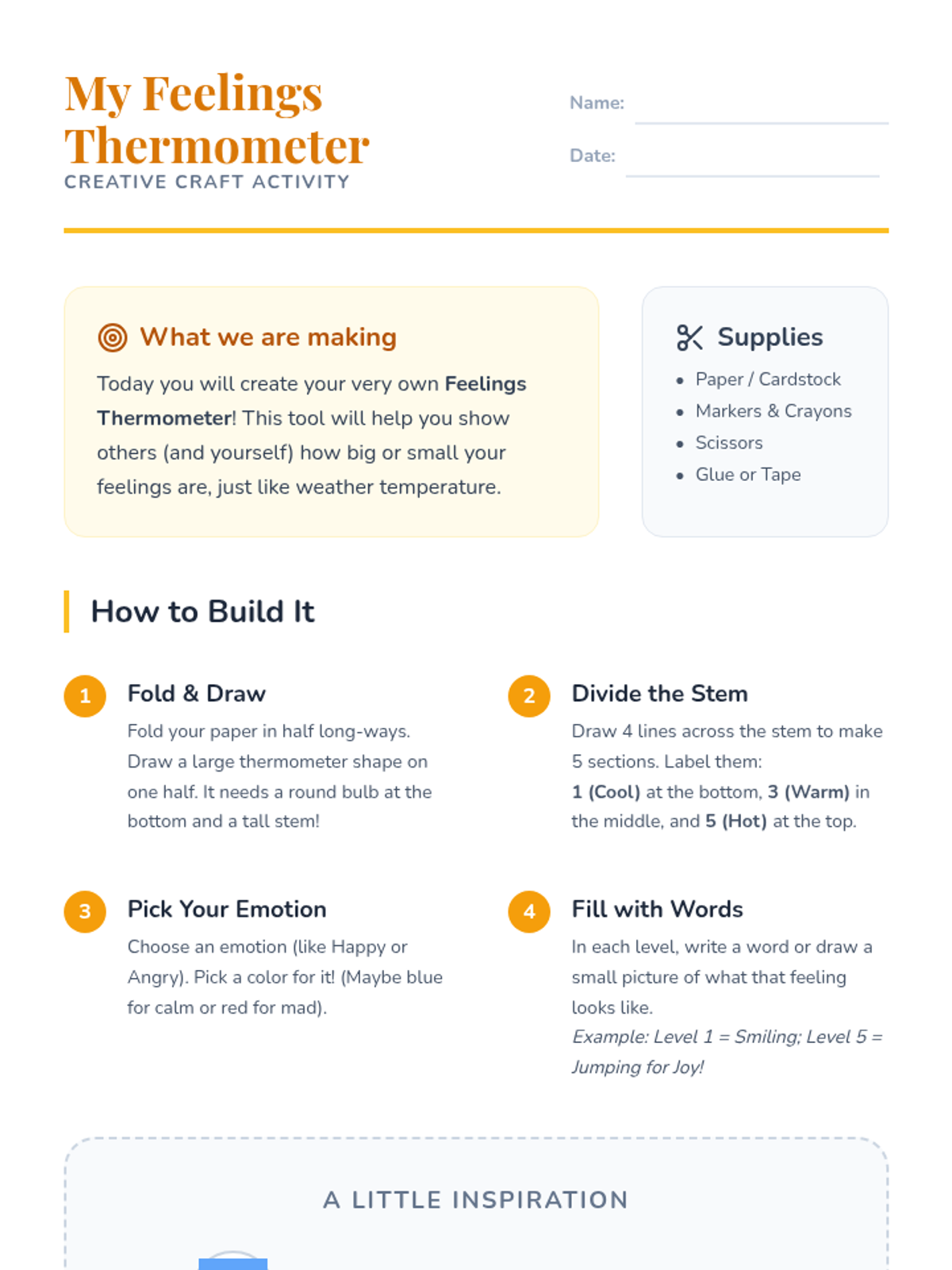 My Feelings Thermometer
CREATIVE CRAFT ACTIVITY

Name: ____

Date: ____

What we are making

Today you will create your very own Feelings Thermometer! This tool will help you show others (and yourself) how big or small your feelings are, just like weather temperature.

Supplies

• Paper / Cardstock
• Markers & Crayons
• Scissors
• Glue or Tape

How to Build It

1 Fold & Draw

Fold your paper in half long-ways. Draw a large thermometer shape on one half. It needs a round bulb at the bottom and a tall stem!

2 Divide the Stem

Draw 4 lines across the stem to make 5 sections. Label them:
1 (Cool) at the bottom, 3 (Warm) in the middle, and 5 (Hot) at the top.

3 Pick Your Emotion

Choose an emotion (like Happy or Angry). Pick a color for it! (Maybe blue for calm or red for mad).

4 Fill with Words

In each level, write a word or draw a small picture of what that feeling looks like.
Example: Level 1 = Smiling; Level 5 = Jumping for Joy!

A LITTLE INSPIRATION